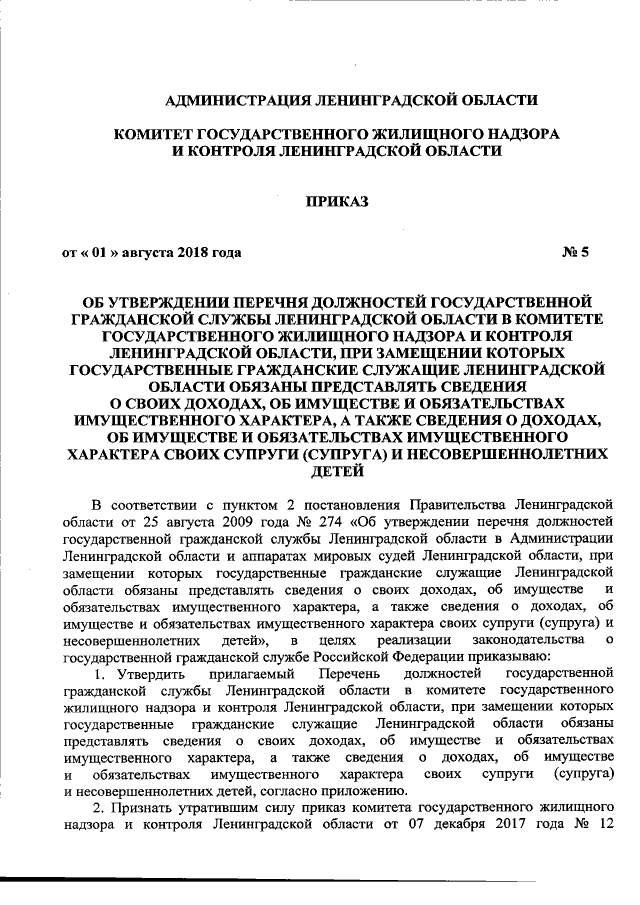 АДМИНИСТРАЦИЯ ЛЕНИНГРАДСКОЙ ОБЛАСТИ

КОМИТЕТ ГОСУДАРСТВЕННОГО ЖИЛИЩНОГО НАДЗОРА И КОНТРОЛЯ ЛЕНИНГРАДСКОЙ ОБЛАСТИ

ПРИКАЗ

от « 01 » августа 2018 года № 5

ОБ УТВЕРЖДЕНИИ ПЕРЕЧНЯ ДОЛЖНОСТЕЙ ГОСУДАРСТВЕННОЙ ГРАЖДАНСКОЙ СЛУЖБЫ ЛЕНИНГРАДСКОЙ ОБЛАСТИ В КОМИТЕТЕ ГОСУДАРСТВЕННОГО ЖИЛИЩНОГО НАДЗОРА И КОНТРОЛЯ ЛЕНИНГРАДСКОЙ ОБЛАСТИ, ПРИ ЗАМЕЩЕНИИ КОТОРЫХ ГОСУДАРСТВЕННЫЕ ГРАЖДАНСКИЕ СЛУЖАЩИЕ ЛЕНИНГРАДСКОЙ ОБЛАСТИ ОБЯЗАНЫ ПРЕДСТАВЛЯТЬ СВЕДЕНИЯ О СВОИХ ДОХОДАХ, ОБ ИМУЩЕСТВЕ И ОБЯЗАТЕЛЬСТВАХ ИМУЩЕСТВЕННОГО ХАРАКТЕРА, А ТАКЖЕ СВЕДЕНИЯ О ДОХОДАХ, ОБ ИМУЩЕСТВЕ И ОБЯЗАТЕЛЬСТВАХ ИМУЩЕСТВЕННОГО ХАРАКТЕРА СВОИХ СУПРУГИ (СУПРУГА) И НЕСОВЕРШЕННОЛЕТНИХ ДЕТЕЙ

В соответствии с пунктом 2 постановления Правительства Ленинградской области от 25 августа 2009 года № 274 «Об утверждении перечня должностей государственной гражданской службы Ленинградской области в Администрации Ленинградской области и аппаратах мировых судей Ленинградской области, при замещении которых государственные гражданские служащие Ленинградской области обязаны представлять сведения о своих доходах, об имуществе и обязательствах имущественного характера, а также сведения о доходах, об имуществе и обязательствах имущественного характера своих супруги (супруга) и несовершеннолетних детей», в целях реализации законодательства о государственной гражданской службе Российской Федерации приказываю:

1. Утвердить прилагаемый Перечень должностей государственной гражданской службы Ленинградской области в комитете государственного жилищного надзора и контроля Ленинградской области, при замещении которых государственные гражданские служащие Ленинградской области обязаны представлять сведения о своих доходах, об имуществе и обязательствах имущественного характера, а также сведения о доходах, об имуществе и обязательствах имущественного характера своих супруги (супруга) и несовершеннолетних детей, согласно приложению.

2. Признать утратившим силу приказ комитета государственного жилищного надзора и контроля Ленинградской области от 07 декабря 2017 года № 12